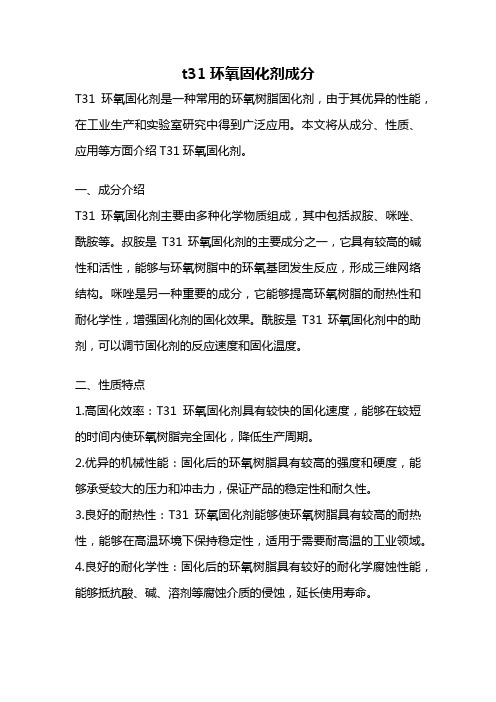 t31 环氧固化剂成分

T31 环氧固化剂是一种常用的环氧树脂固化剂，由于其优异的性能，在工业生产和实验室研究中得到广泛应用。本文将从成分、性质、应用等方面介绍 T31 环氧固化剂。

一、成分介绍

T31 环氧固化剂主要由多种化学物质组成，其中包括叔胺、咪唑、酰胺等。叔胺是 T31 环氧固化剂的主要成分之一，它具有较高的碱性和活性，能够与环氧树脂中的环氧基团发生反应，形成三维网络结构。咪唑是另一种重要的成分，它能够提高环氧树脂的耐热性和耐化学性，增强固化剂的固化效果。酰胺是 T31 环氧固化剂中的助剂，可以调节固化剂的反应速度和固化温度。

二、性质特点

1.高固化效率：T31 环氧固化剂具有较快的固化速度，能够在较短的时间内使环氧树脂完全固化，降低生产周期。

2.优异的机械性能：固化后的环氧树脂具有较高的强度和硬度，能够承受较大的压力和冲击力，保证产品的稳定性和耐久性。

3.良好的耐热性：T31 环氧固化剂能够使环氧树脂具有较高的耐热性，能够在高温环境下保持稳定性，适用于需要耐高温的工业领域。

4.良好的耐化学性：固化后的环氧树脂具有较好的耐化学腐蚀性能，能够抵抗酸、碱、溶剂等腐蚀介质的侵蚀，延长使用寿命。